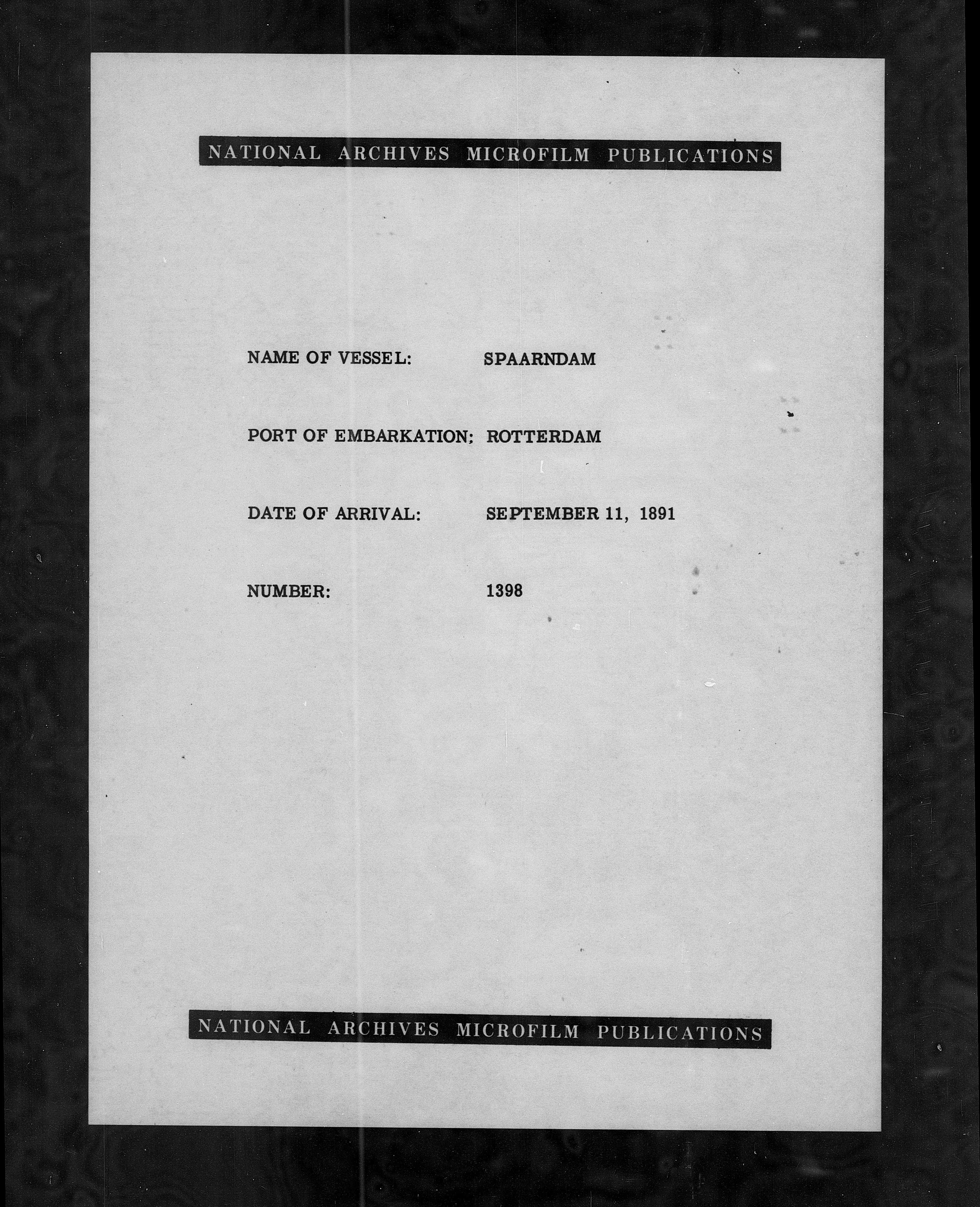 NATIONAL ARCHIVES MICROFILM PUBLICATIONS

NAME OF VESSEL: SPAARNDAM

PORT OF EMBARKATION: ROTTERDAM

DATE OF ARRIVAL: SEPTEMBER 11, 1891

NUMBER: 1398

NATIONAL ARCHIVES MICROFILM PUBLICATIONS